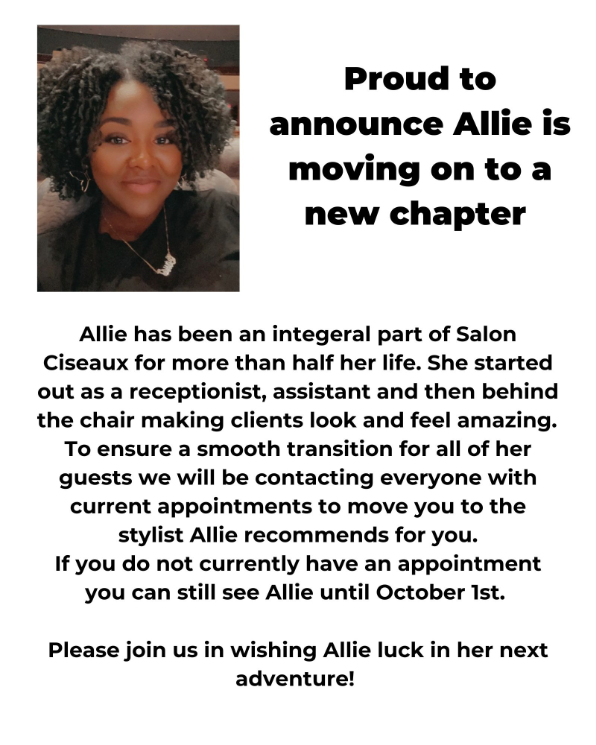 Proud to announce Allie is moving on to a new chapter

Allie has been an integeral part of Salon Ciseaux for more than half her life. She started out as a receptionist, assistant and then behind the chair making clients look and feel amazing. To ensure a smooth transition for all of her guests we will be contacting everyone with current appointments to move you to the stylist Allie recommends for you.
If you do not currently have an appointment you can still see Allie until October 1st.

Please join us in wishing Allie luck in her next adventure!